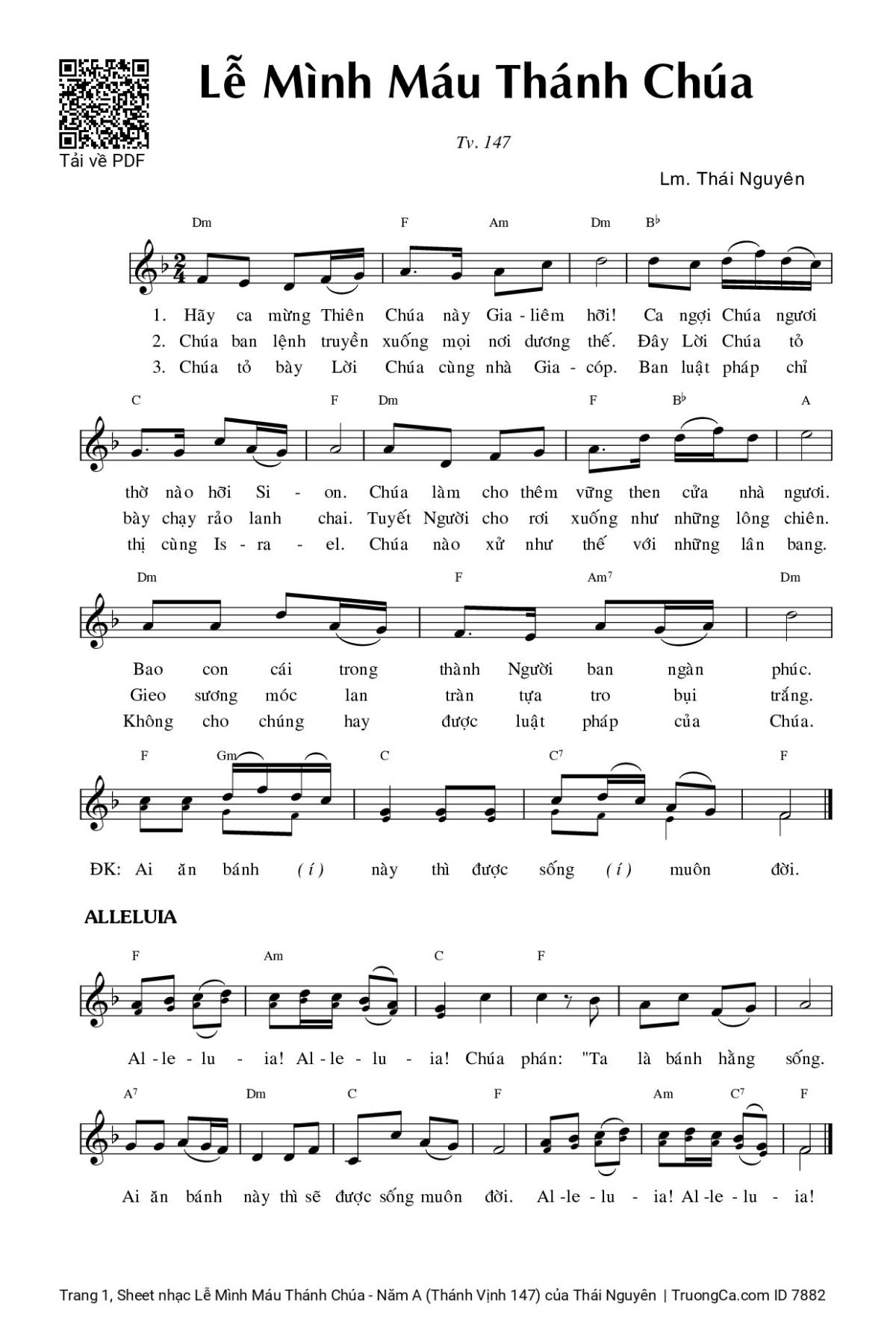 Tải về PDF

Lễ Mình Máu Thánh Chúa

Tv. 147

Lm. Thái Nguyên

Dm F Am Dm B♭

1. Hãy ca mừng Thiên Chúa này Gia - liêm hỡi! Ca ngợi Chúa ngươi
2. Chúa ban lệnh truyền xuống mọi nơi dương thế. Đây Lời Chúa tỏ
3. Chúa tỏ bày Lời Chúa cùng nhà Gia - cóp. Ban luật pháp chỉ

C F Dm F B♭ A

thờ nào hỡi Si - on. Chúa làm cho thêm vững then cửa nhà ngươi.
bày chạy rảo lanh chai. Tuyết Người cho rơi xuống như những lông chiên.
thị cùng Is - ra - el. Chúa nào xử như thế với những lân bang.

Dm F Am7 Dm

Bao con cái trong thành Người ban ngàn phúc.
Gieo sương móc lan tràn tựa tro bụi trắng.
Không cho chúng hay được luật pháp của Chúa.

F Gm C C7 F

ĐK: Ai ăn bánh (í) này thì được sống (í) muôn đời.

ALLELUIA

F Am C F

Al - le - lu - ia! Al - le - lu - ia! Chúa phán: "Ta là bánh hằng sống.

A7 Dm C F Am C7 F

Ai ăn bánh này thì sẽ được sống muôn đời. Al - le - lu - ia! Al - le - lu - ia!

Trang 1, Sheet nhạc Lễ Mình Máu Thánh Chúa - Năm A (Thánh Vịnh 147) của Thái Nguyên | TruongCa.com ID 7882